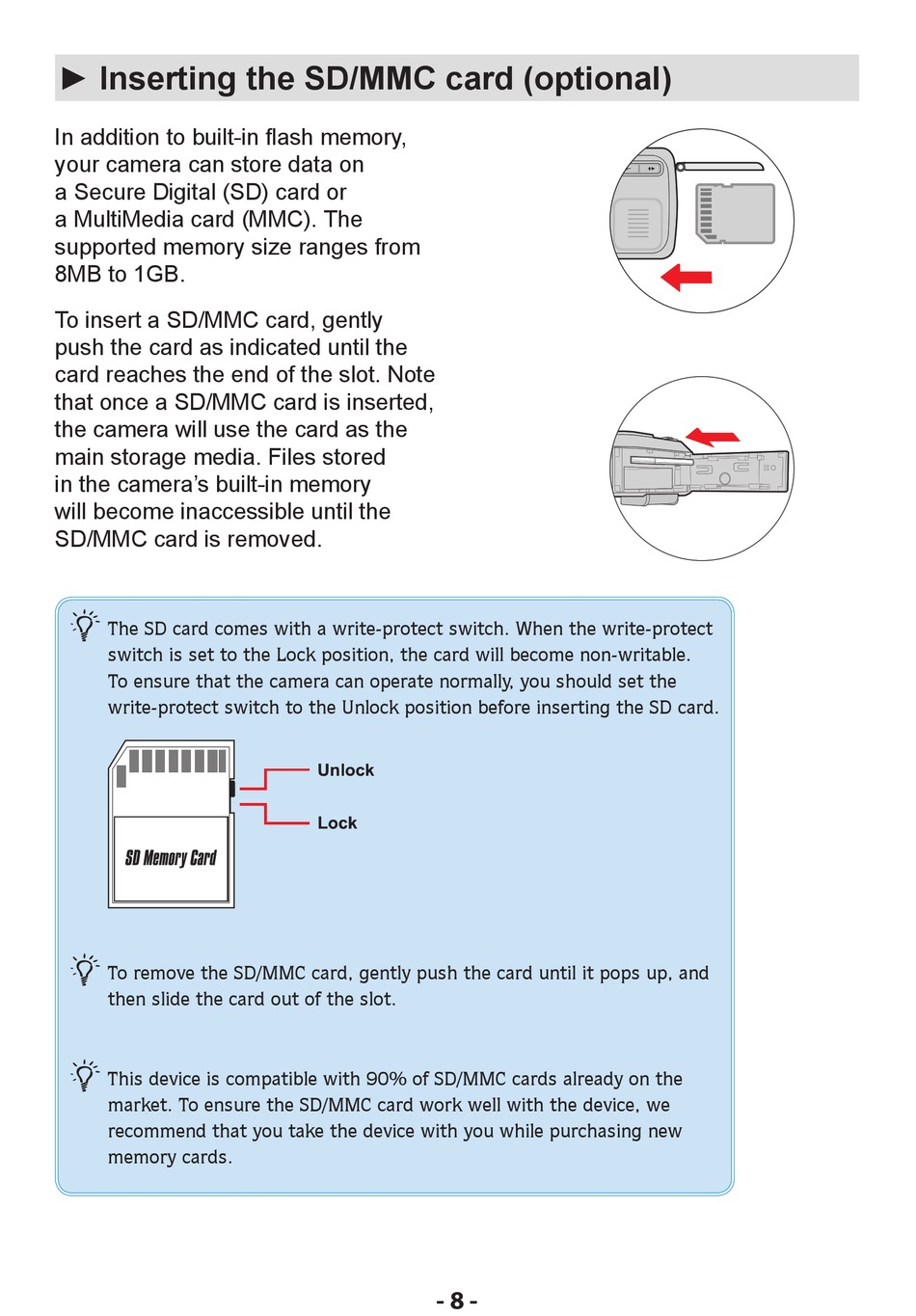 ► Inserting the SD/MMC card (optional)

In addition to built-in flash memory, your camera can store data on a Secure Digital (SD) card or a MultiMedia card (MMC). The supported memory size ranges from 8MB to 1GB.

To insert a SD/MMC card, gently push the card as indicated until the card reaches the end of the slot. Note that once a SD/MMC card is inserted, the camera will use the card as the main storage media. Files stored in the camera's built-in memory will become inaccessible until the SD/MMC card is removed.

The SD card comes with a write-protect switch. When the write-protect switch is set to the Lock position, the card will become non-writable. To ensure that the camera can operate normally, you should set the write-protect switch to the Unlock position before inserting the SD card.

Unlock

Lock

SD Memory Card

To remove the SD/MMC card, gently push the card until it pops up, and then slide the card out of the slot.

This device is compatible with 90% of SD/MMC cards already on the market. To ensure the SD/MMC card work well with the device, we recommend that you take the device with you while purchasing new memory cards.

- 8 -